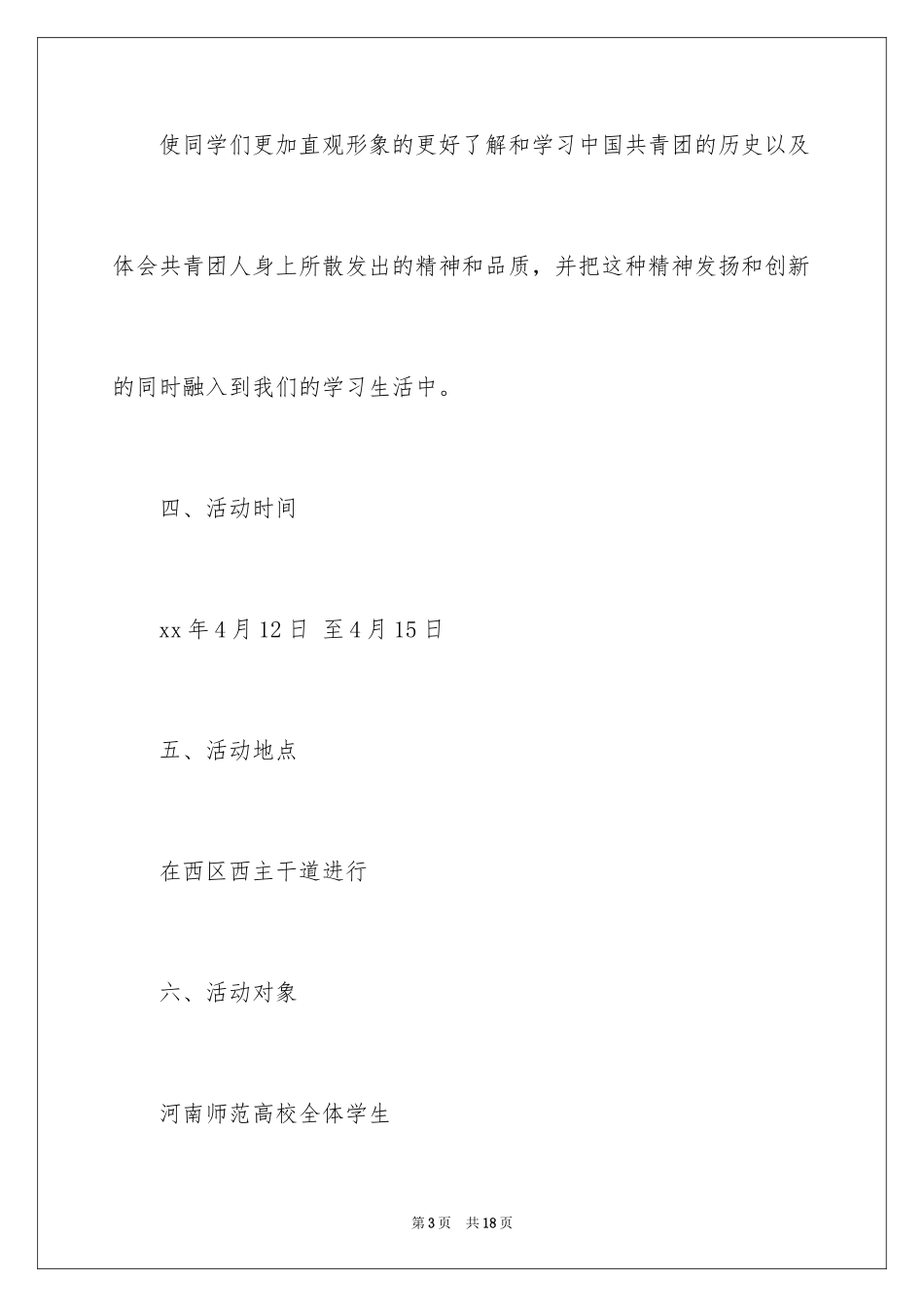 使同学们更加直观形象的更好了解和学习中国共青团的历史以及体会共青团人身上所散发出的精神和品质，并把这种精神发扬和创新的同时融入到我们的学习生活中。

四、活动时间

xx 年 4 月 12 日 至 4 月 15 日

五、活动地点

在西区西主干道进行

六、活动对象

河南师范高校全体学生

第 3 页 共 18 页